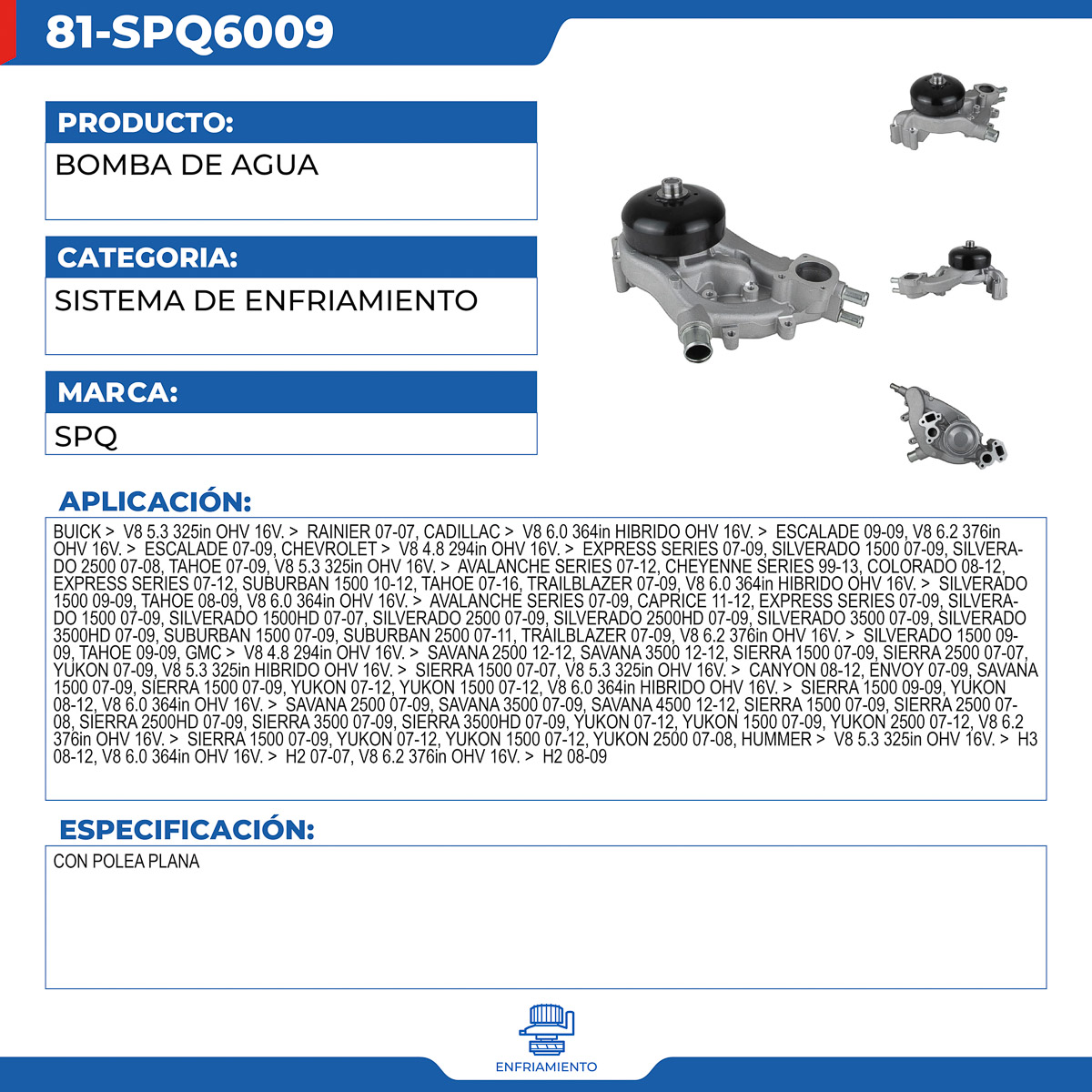 81-SPQ6009

PRODUCTO:

BOMBA DE AGUA

CATEGORIA:

SISTEMA DE ENFRIAMIENTO

MARCA:

SPQ

APLICACIÓN:

BUICK > V8 5.3 325in OHV 16V. > RAINIER 07-07, CADILLAC > V8 6.0 364in HIBRIDO OHV 16V. > ESCALADE 09-09, V8 6.2 376in OHV 16V. > ESCALADE 07-09, CHEVROLET > V8 4.8 294in OHV 16V. > EXPRESS SERIES 07-09, SILVERADO 1500 07-09, SILVERADO 2500 07-08, TAHOE 07-09, V8 5.3 325in OHV 16V. > AVALANCHE SERIES 07-12, CHEYENNE SERIES 99-13, COLORADO 08-12, EXPRESS SERIES 07-12, SUBURBAN 1500 10-12, TAHOE 07-16, TRAILBLAZER 07-09, V8 6.0 364in HIBRIDO OHV 16V. > SILVERADO 1500 09-09, TAHOE 08-09, V8 6.0 364in OHV 16V. > AVALANCHE SERIES 07-09, CAPRICE 11-12, EXPRESS SERIES 07-09, SILVERADO 1500 07-09, SILVERADO 1500HD 07-07, SILVERADO 2500 07-09, SILVERADO 2500HD 07-09, SILVERADO 3500 07-09, SILVERADO 3500HD 07-09, SUBURBAN 1500 07-09, SUBURBAN 2500 07-11, TRAILBLAZER 07-09, V8 6.2 376in OHV 16V. > SILVERADO 1500 09-09, TAHOE 09-09, GMC > V8 4.8 294in OHV 16V. > SAVANA 2500 12-12, SAVANA 3500 12-12, SIERRA 1500 07-09, SIERRA 2500 07-07, YUKON 07-09, V8 5.3 325in HIBRIDO OHV 16V. > SIERRA 1500 07-07, V8 5.3 325in OHV 16V. > CANYON 08-12, ENVOY 07-09, SAVANA 1500 07-09, SIERRA 1500 07-09, YUKON 07-12, YUKON 1500 07-12, V8 6.0 364in HIBRIDO OHV 16V. > SIERRA 1500 09-09, YUKON 08-12, V8 6.0 364in OHV 16V. > SAVANA 2500 07-09, SAVANA 3500 07-09, SAVANA 4500 12-12, SIERRA 1500 07-09, SIERRA 2500 07-08, SIERRA 2500HD 07-09, SIERRA 3500 07-09, SIERRA 3500HD 07-09, YUKON 07-12, YUKON 1500 07-09, YUKON 2500 07-12, V8 6.2 376in OHV 16V. > SIERRA 1500 07-09, YUKON 07-12, YUKON 1500 07-12, YUKON 2500 07-08, HUMMER > V8 5.3 325in OHV 16V. > H3 08-12, V8 6.0 364in OHV 16V. > H2 07-07, V8 6.2 376in OHV 16V. > H2 08-09

ESPECIFICACIÓN:

CON POLEA PLANA

ENFRIAMIENTO